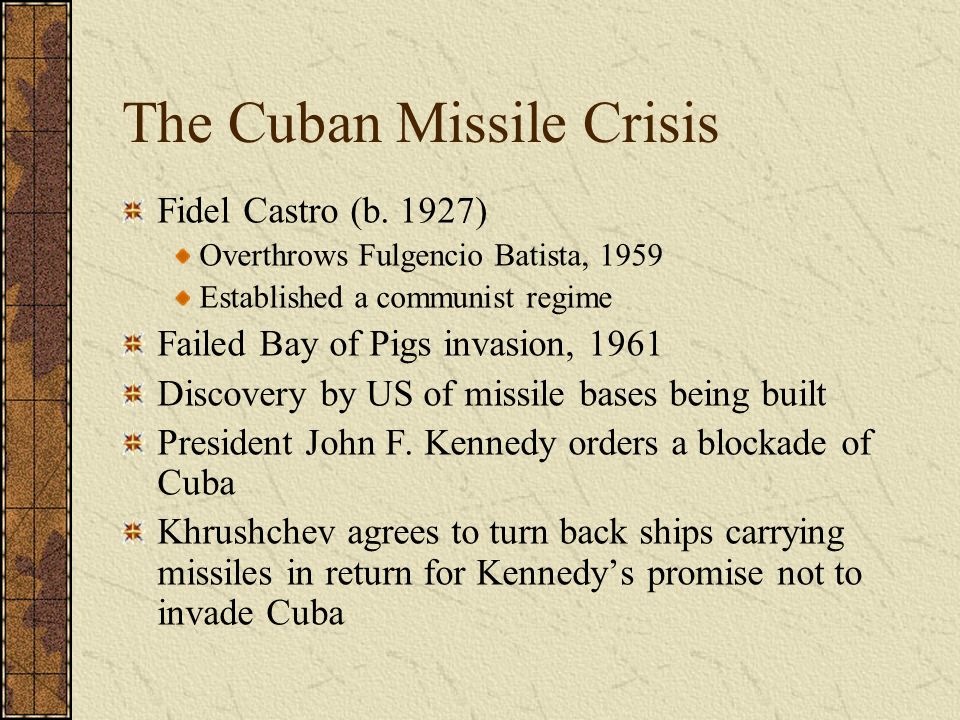 The Cuban Missile Crisis

Fidel Castro (b. 1927)

Overthrows Fulgencio Batista, 1959

Established a communist regime

Failed Bay of Pigs invasion, 1961

Discovery by US of missile bases being built

President John F. Kennedy orders a blockade of Cuba

Khrushchev agrees to turn back ships carrying missiles in return for Kennedy’s promise not to invade Cuba